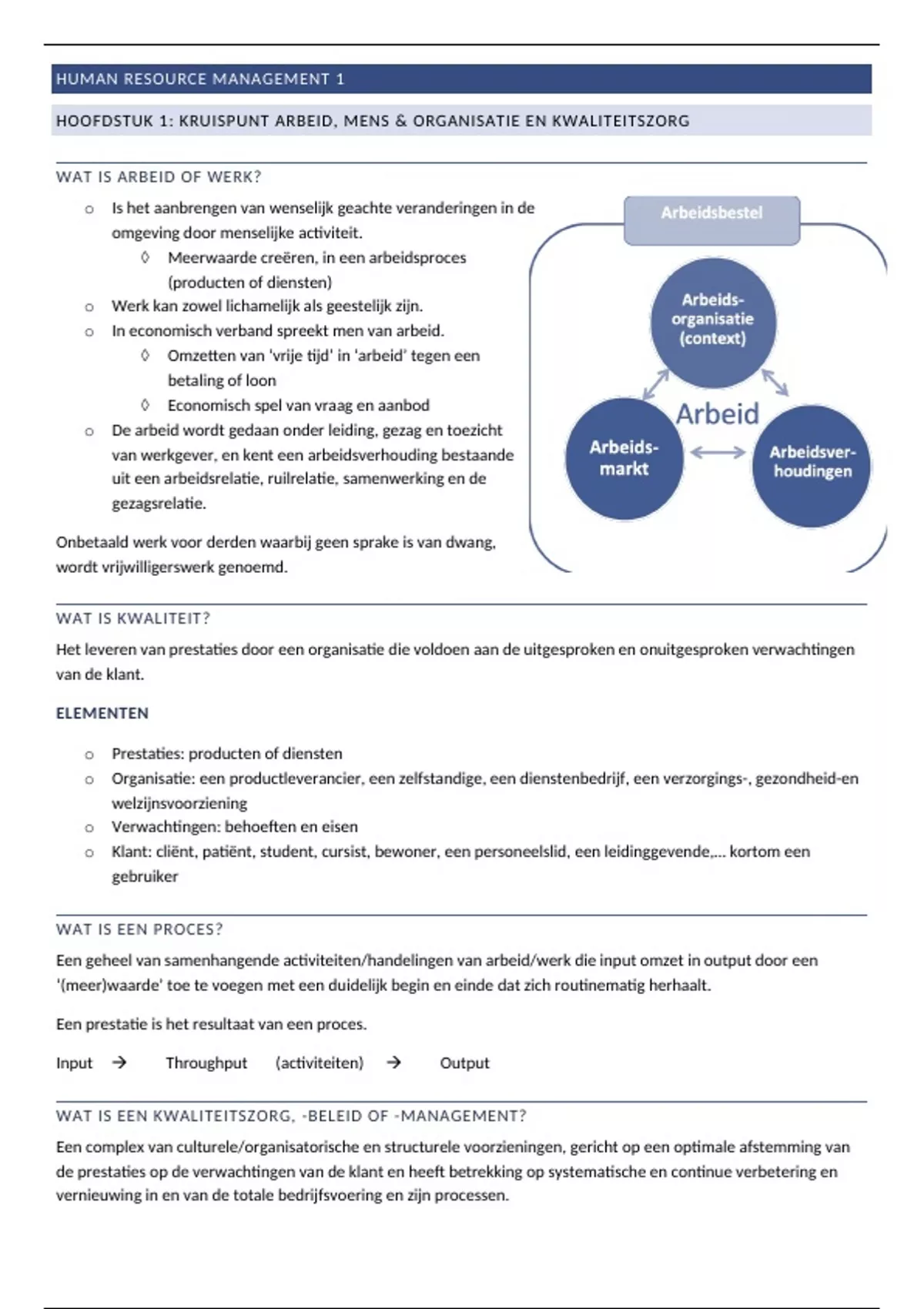 HUMAN RESOURCE MANAGEMENT 1

HOOFDSTUK 1: KRUISPUNT ARBEID, MENS & ORGANISATIE EN KWALITEITSZORG

WAT IS ARBEID OF WERK?

o Is het aanbrengen van wenselijk geachte veranderingen in de omgeving door menselijke activiteit.
◊ Meerwaarde creëren, in een arbeidsproces (producten of diensten)
o Werk kan zowel lichamelijk als geestelijk zijn.
o In economisch verband spreekt men van arbeid.
◊ Omzetten van 'vrije tijd' in 'arbeid' tegen een betaling of loon
◊ Economisch spel van vraag en aanbod
o De arbeid wordt gedaan onder leiding, gezag en toezicht van werkgever, en kent een arbeidsverhouding bestaande uit een arbeidsrelatie, ruilrelatie, samenwerking en de gezagsrelatie.

Onbetaald werk voor derden waarbij geen sprake is van dwang, wordt vrijwilligerswerk genoemd.

Arbeidsbestel
Arbeids-organisatie (context)
Arbeid
Arbeids-markt
Arbeidsver-houdingen

WAT IS KWALITEIT?

Het leveren van prestaties door een organisatie die voldoen aan de uitgesproken en onuitgesproken verwachtingen van de klant.

ELEMENTEN

o Prestaties: producten of diensten
o Organisatie: een productleverancier, een zelfstandige, een dienstenbedrijf, een verzorgings-, gezondheid-en welzijnsvoorziening
o Verwachtingen: behoeften en eisen
o Klant: cliënt, patiënt, student, cursist, bewoner, een personeelslid, een leidinggevende,... kortom een gebruiker

WAT IS EEN PROCES?

Een geheel van samenhangende activiteiten/handelingen van arbeid/werk die input omzet in output door een '(meer)waarde' toe te voegen met een duidelijk begin en einde dat zich routinematig herhaalt.

Een prestatie is het resultaat van een proces.

Input → Throughput (activiteiten) → Output

WAT IS EEN KWALITEITSZORG, -BELEID OF -MANAGEMENT?

Een complex van culturele/organisatorische en structurele voorzieningen, gericht op een optimale afstemming van de prestaties op de verwachtingen van de klant en heeft betrekking op systematische en continue verbetering en vernieuwing in en van de totale bedrijfsvoering en zijn processen.